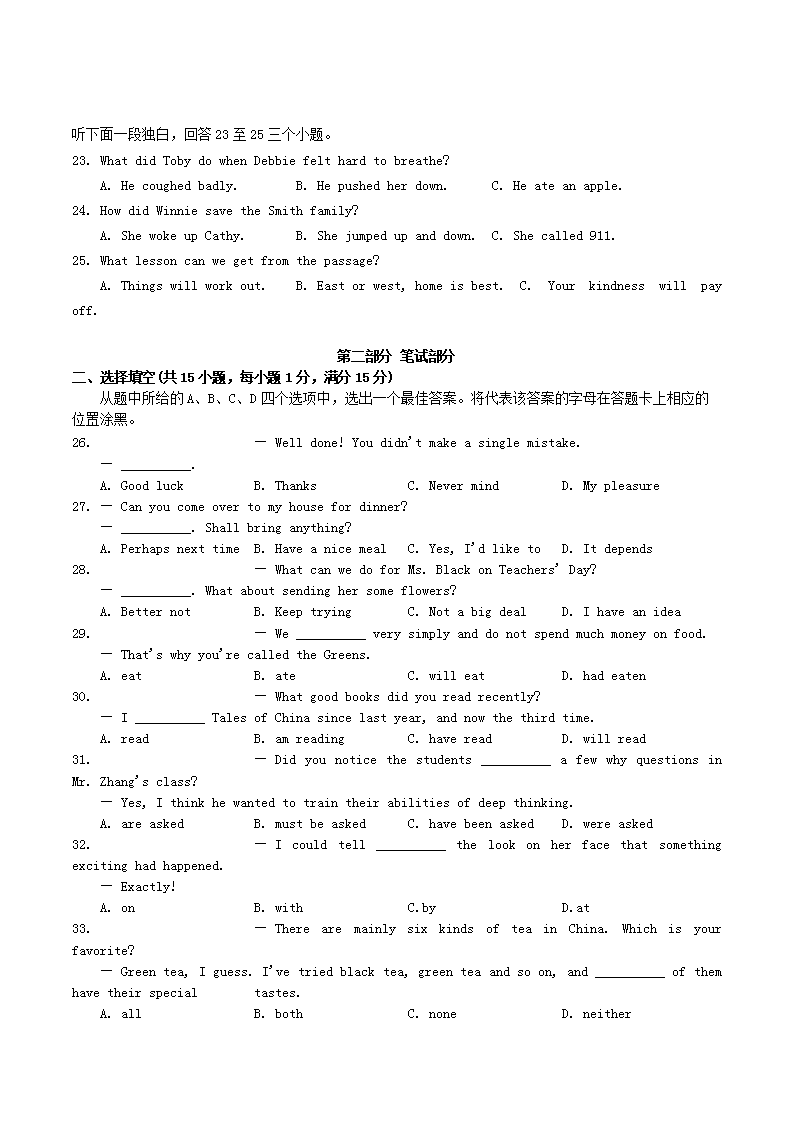 听下面一段独白，回答 23 至 25 三个小题。

23. What did Toby do when Debbie felt hard to breathe?

A. He coughed badly. B. He pushed her down. C. He ate an apple.

24. How did Winnie save the Smith family?

A. She woke up Cathy. B. She jumped up and down. C. She called 911.

25. What lesson can we get from the passage?

A. Things will work out. B. East or west, home is best. C. Your kindness will pay off.

第二部分 笔试部分

二、选择填空(共 15 小题，每小题 1 分，满分 15 分)

从题中所给的 A、B、C、D 四个选项中，选出一个最佳答案。将代表该答案的字母在答题卡上相应的位置涂黑。

26. — Well done! You didn't make a single mistake.

— __________.

A. Good luck B. Thanks C. Never mind D. My pleasure

27. — Can you come over to my house for dinner?

— __________. Shall bring anything?

A. Perhaps next time B. Have a nice meal C. Yes, I'd like to D. It depends

28. — What can we do for Ms. Black on Teachers' Day?

— __________. What about sending her some flowers?

A. Better not B. Keep trying C. Not a big deal D. I have an idea

29. — We __________ very simply and do not spend much money on food.

— That's why you're called the Greens.

A. eat B. ate C. will eat D. had eaten

30. — What good books did you read recently?

— I __________ Tales of China since last year, and now the third time.

A. read B. am reading C. have read D. will read

31. — Did you notice the students __________ a few why questions in Mr. Zhang's class?

— Yes, I think he wanted to train their abilities of deep thinking.

A. are asked B. must be asked C. have been asked D. were asked

32. — I could tell __________ the look on her face that something exciting had happened.

— Exactly!

A. on B. with C.by D.at

33. — There are mainly six kinds of tea in China. Which is your favorite?

— Green tea, I guess. I've tried black tea, green tea and so on, and __________ of them have their special tastes.

A. all B. both C. none D. neither